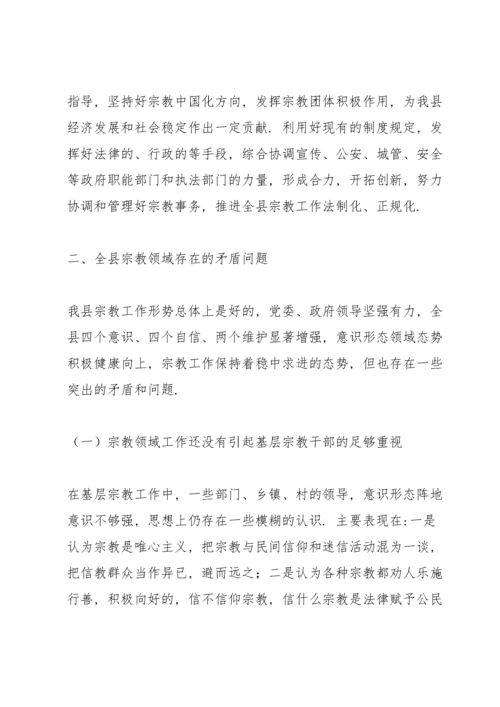 指导，坚持好宗教中国化方向，发挥宗教团体积极作用，为我县经济发展和社会稳定作出一定贡献．利用好现有的制度规定，发挥好法律的、行政的等手段，综合协调宣传、公安、城管、安全等政府职能部门和执法部门的力量，形成合力，开拓创新，努力协调和管理好宗教事务，推进全县宗教工作法制化、正规化．

二、全县宗教领域存在的矛盾问题

我县宗教工作形势总体上是好的，党委、政府领导坚强有力，全县四个意识、四个自信、两个维护显著增强，意识形态领域态势积极健康向上，宗教工作保持着稳中求进的态势，但也存在一些突出的矛盾和问题．

（一）宗教领域工作还没有引起基层宗教干部的足够重视

在基层宗教工作中，一些部门、乡镇、村的领导，意识形态阵地意识不够强，思想上仍存在一些模糊的认识．主要表现在：一是认为宗教是唯心主义，把宗教与民间信仰和迷信活动混为一谈，把信教群众当作异已，避而远之；二是认为各种宗教都劝人乐施行善，积极向好的，信不信仰宗教，信什么宗教是法律赋予公民